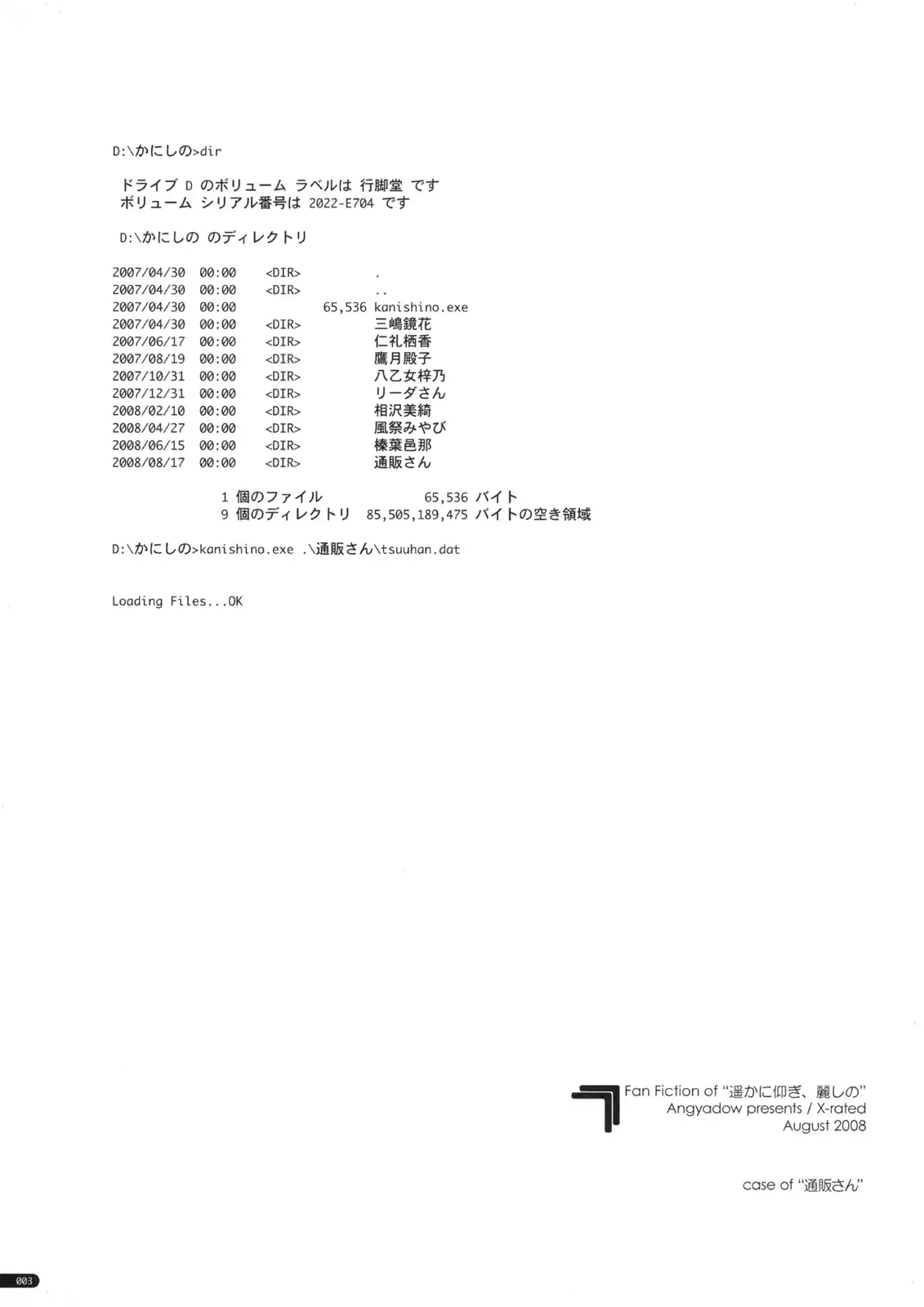 D:\かにしの>dir

ドライブ D のボリューム ラベルは 行脚堂 です
ボリューム シリアル番号は 2022-E704 です

D:\かにしの のディレクトリ

2007/04/30 00:00 <DIR> .
2007/04/30 00:00 <DIR> ..
2007/04/30 00:00 65,536 kanishino.exe
2007/04/30 00:00 <DIR> 三嶋鏡花
2007/06/17 00:00 <DIR> 仁礼栖香
2007/08/19 00:00 <DIR> 鷹月殿子
2007/10/31 00:00 <DIR> 八乙女梓乃
2007/12/31 00:00 <DIR> リーダさん
2008/02/10 00:00 <DIR> 相沢美綺
2008/04/27 00:00 <DIR> 風祭みやび
2008/06/15 00:00 <DIR> 榛葉邑那
2008/08/17 00:00 <DIR> 通販さん

1 個のファイル 65,536 バイト
9 個のディレクトリ 85,505,189,475 バイトの空き領域

D:\かにしの>kanishino.exe .\通販さん\tsuuhan.dat

Loading Files...OK

Fan Fiction of "遥かに仰ぎ、麗しの"
Angyadow presents / X-rated
August 2008

case of "通販さん"

003